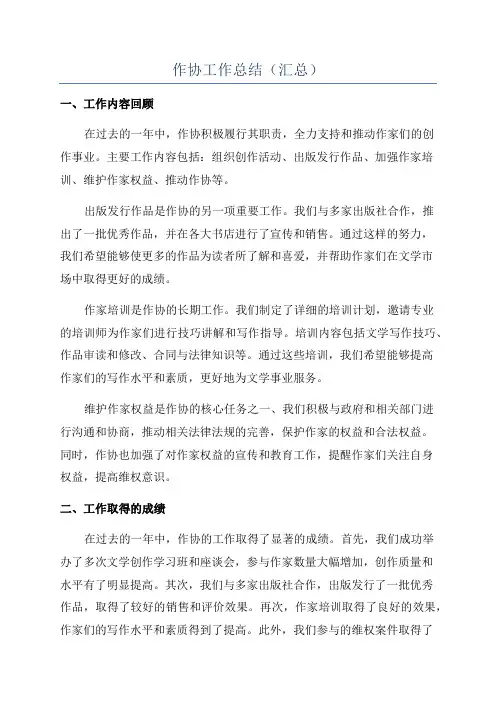 作协工作总结（汇总）

一、工作内容回顾

在过去的一年中，作协积极履行其职责，全力支持和推动作家们的创作事业。主要工作内容包括：组织创作活动、出版发行作品、加强作家培训、维护作家权益、推动作协等。

出版发行作品是作协的另一项重要工作。我们与多家出版社合作，推出了一批优秀作品，并在各大书店进行了宣传和销售。通过这样的努力，我们希望能够使更多的作品为读者所了解和喜爱，并帮助作家们在文学市场中取得更好的成绩。

作家培训是作协的长期工作。我们制定了详细的培训计划，邀请专业的培训师为作家们进行技巧讲解和写作指导。培训内容包括文学写作技巧、作品审读和修改、合同与法律知识等。通过这些培训，我们希望能够提高作家们的写作水平和素质，更好地为文学事业服务。

维护作家权益是作协的核心任务之一、我们积极与政府和相关部门进行沟通和协商，推动相关法律法规的完善，保护作家的权益和合法权益。同时，作协也加强了对作家权益的宣传和教育工作，提醒作家们关注自身权益，提高维权意识。

二、工作取得的成绩

在过去的一年中，作协的工作取得了显著的成绩。首先，我们成功举办了多次文学创作学习班和座谈会，参与作家数量大幅增加，创作质量和水平有了明显提高。其次，我们与多家出版社合作，出版发行了一批优秀作品，取得了较好的销售和评价效果。再次，作家培训取得了良好的效果，作家们的写作水平和素质得到了提高。此外，我们参与的维权案件取得了